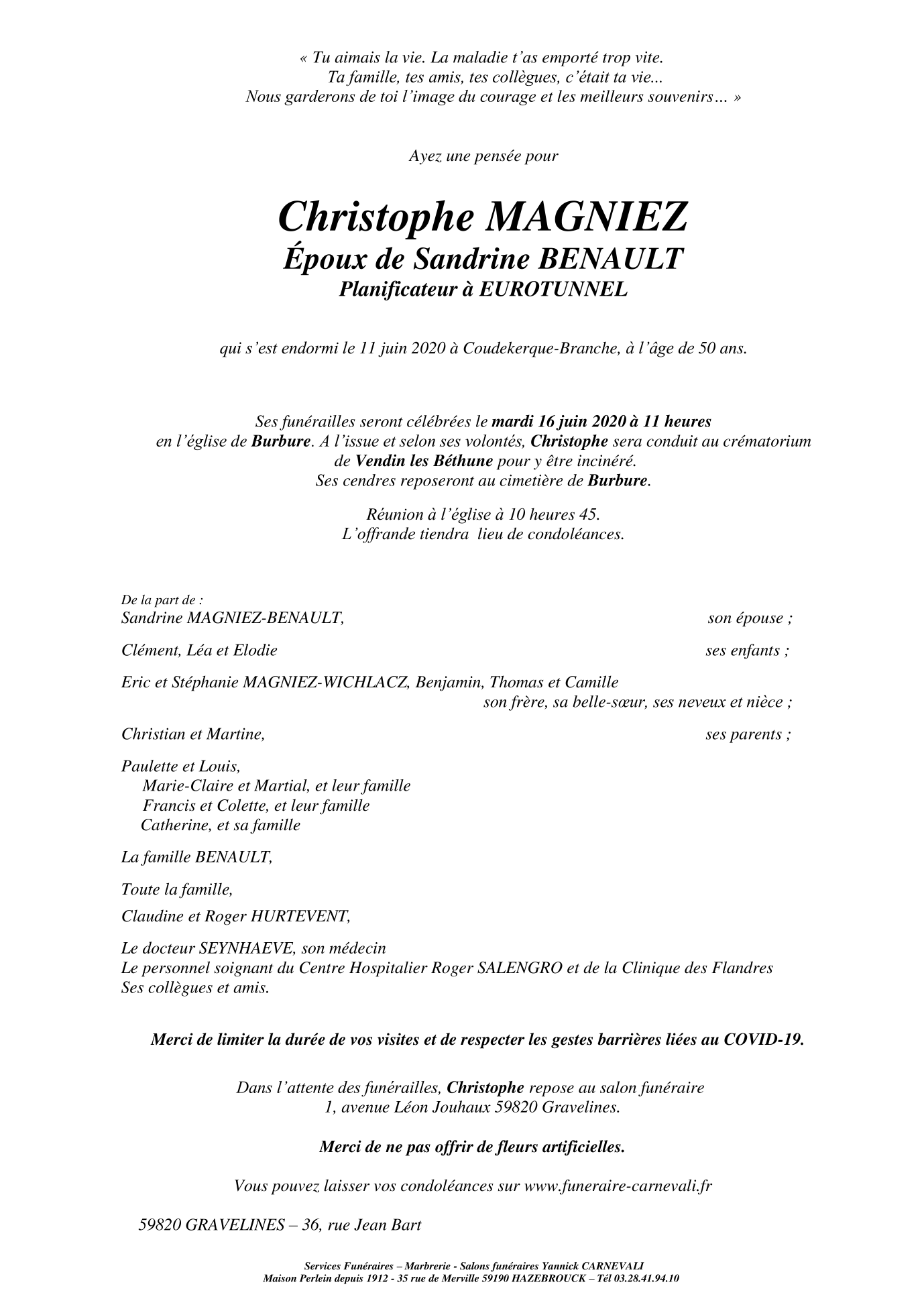 « Tu aimais la vie. La maladie t'as emporté trop vite.
Ta famille, tes amis, tes collègues, c'était ta vie...
Nous garderons de toi l'image du courage et les meilleurs souvenirs… »

Ayez une pensée pour

Christophe MAGNIEZ
Époux de Sandrine BENAULT
Planificateur à EUROTUNNEL

qui s'est endormi le 11 juin 2020 à Coudekerque-Branche, à l'âge de 50 ans.

Ses funérailles seront célébrées le mardi 16 juin 2020 à 11 heures en l'église de Burbure. A l'issue et selon ses volontés, Christophe sera conduit au crématorium de Vendin les Béthune pour y être incinéré. Ses cendres reposeront au cimetière de Burbure.

Réunion à l'église à 10 heures 45.
L'offrande tiendra lieu de condoléances.

De la part de :
Sandrine MAGNIEZ-BENAULT, son épouse ;

Clément, Léa et Elodie ses enfants ;

Eric et Stéphanie MAGNIEZ-WICHLACZ, Benjamin, Thomas et Camille
son frère, sa belle-sœur, ses neveux et nièce ;

Christian et Martine, ses parents ;

Paulette et Louis,
Marie-Claire et Martial, et leur famille
Francis et Colette, et leur famille
Catherine, et sa famille

La famille BENAULT,

Toute la famille,

Claudine et Roger HURTEVENT,

Le docteur SEYNHAEVE, son médecin
Le personnel soignant du Centre Hospitalier Roger SALENGRO et de la Clinique des Flandres
Ses collègues et amis.

Merci de limiter la durée de vos visites et de respecter les gestes barrières liées au COVID-19.

Dans l'attente des funérailles, Christophe repose au salon funéraire
1, avenue Léon Jouhaux 59820 Gravelines.

Merci de ne pas offrir de fleurs artificielles.

Vous pouvez laisser vos condoléances sur www.funeraire-carnevali.fr

59820 GRAVELINES – 36, rue Jean Bart

Services Funéraires – Marbrerie - Salons funéraires Yannick CARNEVALI
Maison Perlein depuis 1912 - 35 rue de Merville 59190 HAZEBROUCK – Tél 03.28.41.94.10